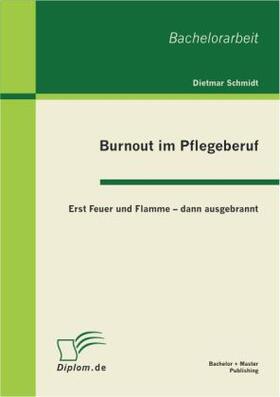 Bachelorarbeit

Dietmar Schmidt

Burnout im Pflegeberuf

Erst Feuer und Flamme – dann ausgebrannt

Diplom.de

Bachelor + Master Publishing